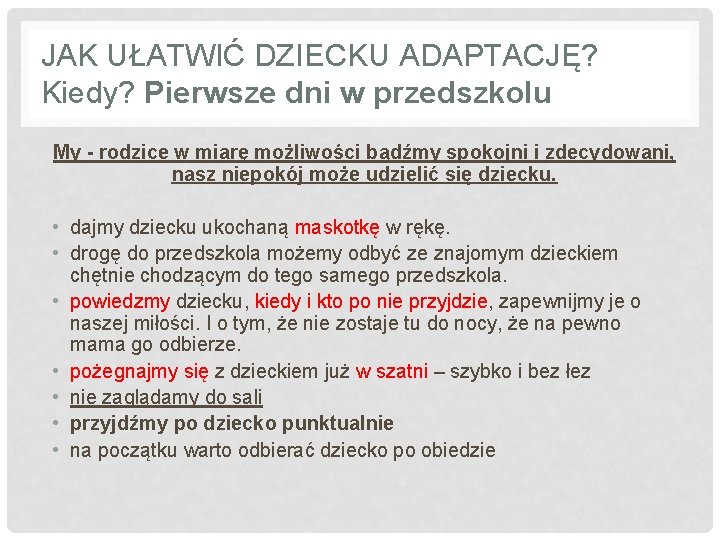 JAK UŁATWIĆ DZIECKU ADAPTACJĘ?
Kiedy? Pierwsze dni w przedszkolu

My - rodzice w miarę możliwości bądźmy spokojni i zdecydowani, nasz niepokój może udzielić się dziecku.

• dajmy dziecku ukochaną maskotkę w rękę.
• drogę do przedszkola możemy odbyć ze znajomym dzieckiem chętnie chodzącym do tego samego przedszkola.
• powiedzmy dziecku, kiedy i kto po nie przyjdzie, zapewnijmy je o naszej miłości. I o tym, że nie zostaje tu do nocy, że na pewno mama go odbierze.
• pożegnajmy się z dzieckiem już w szatni – szybko i bez łez
• nie zaglądamy do sali
• przyjdźmy po dziecko punktualnie
• na początku warto odbierać dziecko po obiedzie